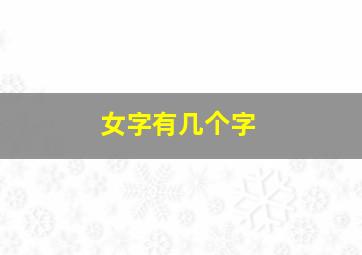 女字有几个字